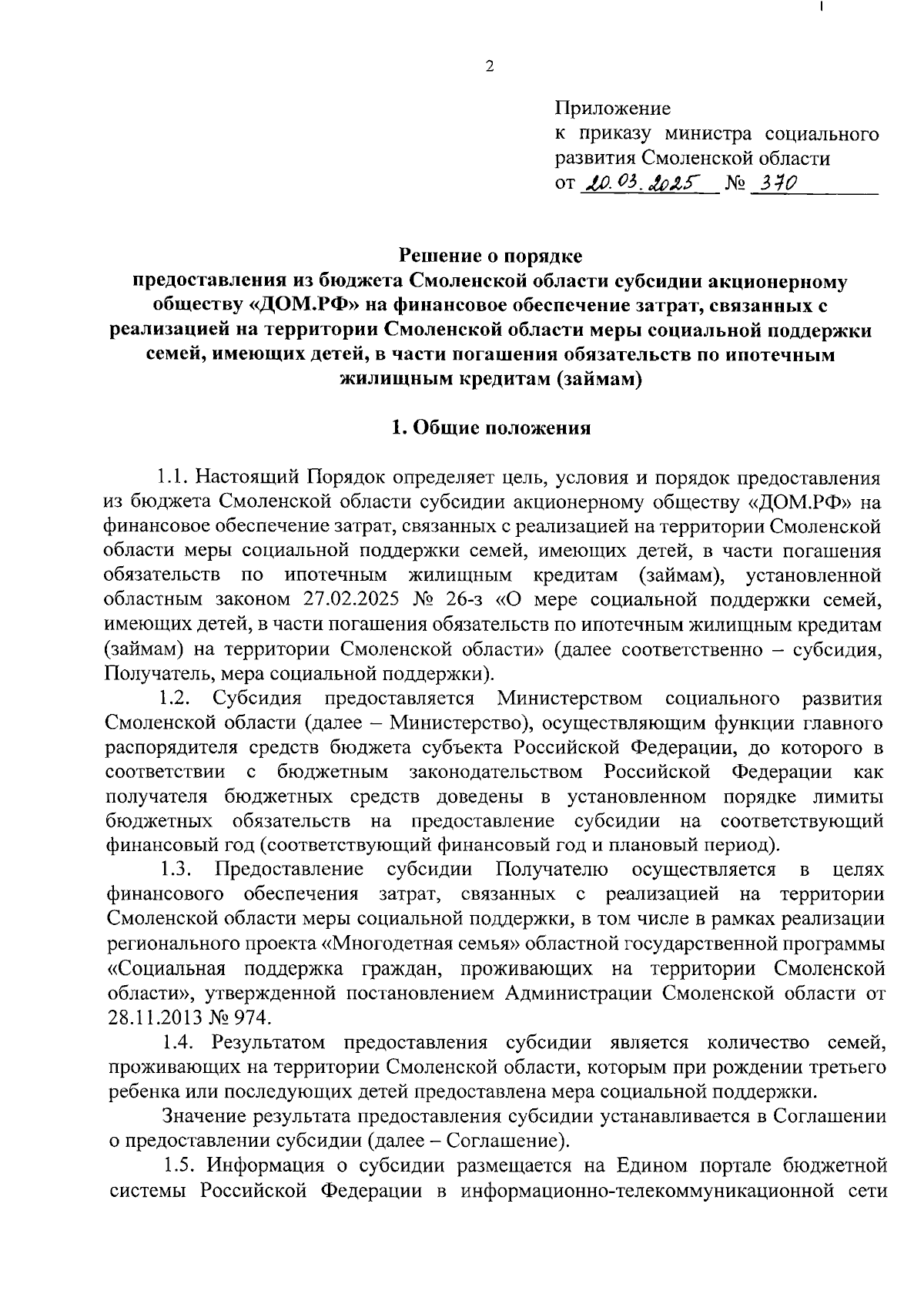 2

Приложение
к приказу министра социального развития Смоленской области
от 20.03.2025 № 370

Решение о порядке
предоставления из бюджета Смоленской области субсидии акционерному обществу «ДОМ.РФ» на финансовое обеспечение затрат, связанных с реализацией на территории Смоленской области меры социальной поддержки семей, имеющих детей, в части погашения обязательств по ипотечным жилищным кредитам (займам)

1. Общие положения

1.1. Настоящий Порядок определяет цель, условия и порядок предоставления из бюджета Смоленской области субсидии акционерному обществу «ДОМ.РФ» на финансовое обеспечение затрат, связанных с реализацией на территории Смоленской области меры социальной поддержки семей, имеющих детей, в части погашения обязательств по ипотечным жилищным кредитам (займам), установленной областным законом 27.02.2025 № 26-з «О мере социальной поддержки семей, имеющих детей, в части погашения обязательств по ипотечным жилищным кредитам (займам) на территории Смоленской области» (далее соответственно – субсидия, Получатель, мера социальной поддержки).

1.2. Субсидия предоставляется Министерством социального развития Смоленской области (далее – Министерство), осуществляющим функции главного распорядителя средств бюджета субъекта Российской Федерации, до которого в соответствии с бюджетным законодательством Российской Федерации как получателя бюджетных средств доведены в установленном порядке лимиты бюджетных обязательств на предоставление субсидии на соответствующий финансовый год (соответствующий финансовый год и плановый период).

1.3. Предоставление субсидии Получателю осуществляется в целях финансового обеспечения затрат, связанных с реализацией на территории Смоленской области меры социальной поддержки, в том числе в рамках реализации регионального проекта «Многодетная семья» областной государственной программы «Социальная поддержка граждан, проживающих на территории Смоленской области», утвержденной постановлением Администрации Смоленской области от 28.11.2013 № 974.

1.4. Результатом предоставления субсидии является количество семей, проживающих на территории Смоленской области, которым при рождении третьего ребенка или последующих детей предоставлена мера социальной поддержки.

Значение результата предоставления субсидии устанавливается в Соглашении о предоставлении субсидии (далее – Соглашение).

1.5. Информация о субсидии размещается на Едином портале бюджетной системы Российской Федерации в информационно-телекоммуникационной сети